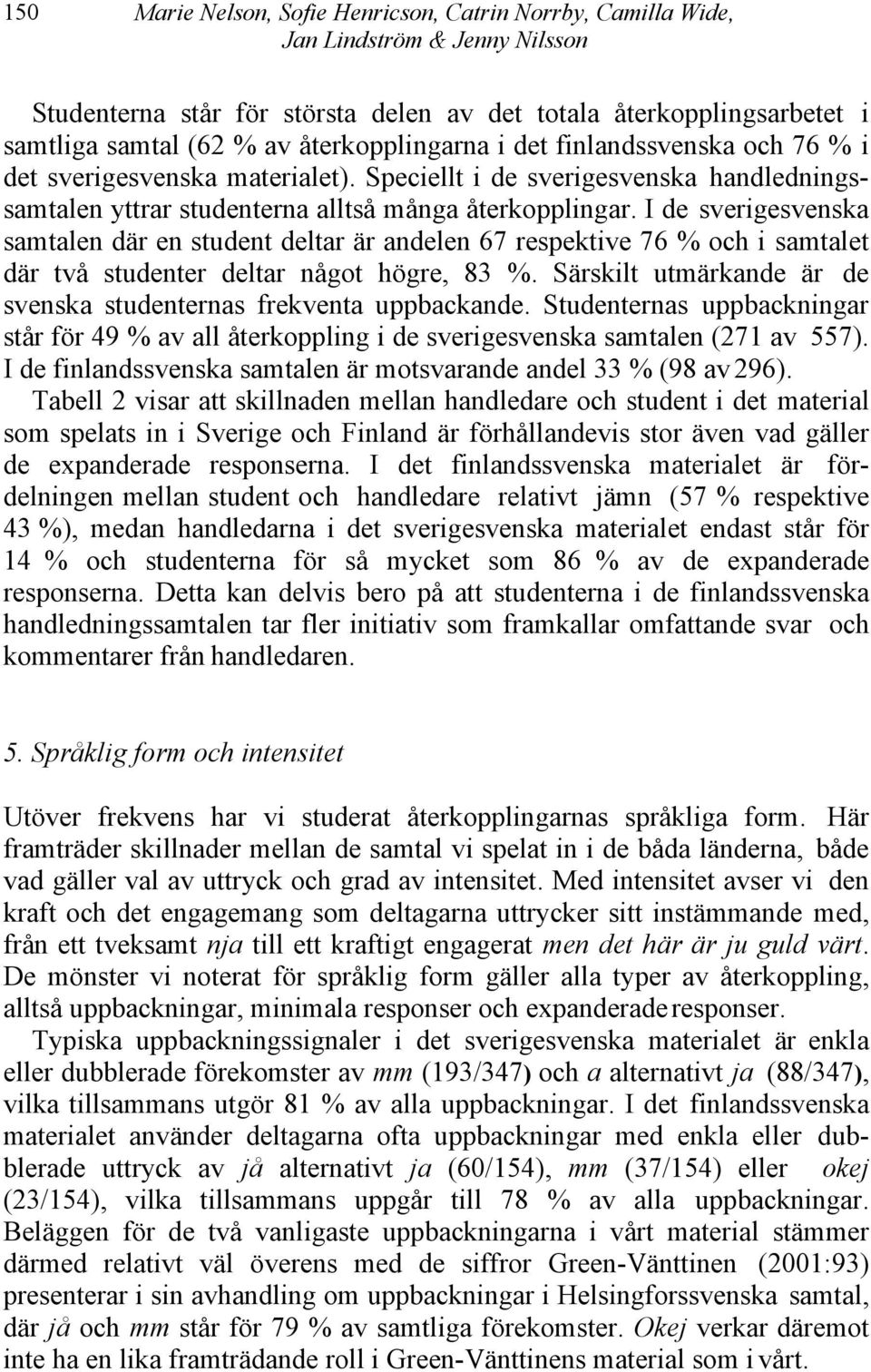 150 Marie Nelson, Sofie Henricson, Catrin Norrby, Camilla Wide, Jan Lindström & Jenny Nilsson

Studenterna står för största delen av det totala återkopplingsarbetet i samtliga samtal (62 % av återkopplingarna i det finlandssvenska och 76 % i det sverigesvenska materialet). Speciellt i de sverigesvenska handledningssamtalen yttrar studenterna alltså många återkopplingar. I de sverigesvenska samtalen där en student deltar är andelen 67 respektive 76 % och i samtalet där två studenter deltar något högre, 83 %. Särskilt utmärkande är de svenska studenternas frekventa uppbackande. Studenternas uppbackningar står för 49 % av all återkoppling i de sverigesvenska samtalen (271 av 557). I de finlandssvenska samtalen är motsvarande andel 33 % (98 av 296).

Tabell 2 visar att skillnaden mellan handledare och student i det material som spelats in i Sverige och Finland är förhållandevis stor även vad gäller de expanderade responserna. I det finlandssvenska materialet är fördelningen mellan student och handledare relativt jämn (57 % respektive 43 %), medan handledarna i det sverigesvenska materialet endast står för 14 % och studenterna för så mycket som 86 % av de expanderade responserna. Detta kan delvis bero på att studenterna i de finlandssvenska handledningssamtalen tar fler initiativ som framkallar omfattande svar och kommentarer från handledaren.

5. Språklig form och intensitet

Utöver frekvens har vi studerat återkopplingarnas språkliga form. Här framträder skillnader mellan de samtal vi spelat in i de båda länderna, både vad gäller val av uttryck och grad av intensitet. Med intensitet avser vi den kraft och det engagemang som deltagarna uttrycker sitt instämmande med, från ett tveksamt nja till ett kraftigt engagerat men det här är ju guld värt. De mönster vi noterat för språklig form gäller alla typer av återkoppling, alltså uppbackningar, minimala responser och expanderade responser.

Typiska uppbackningssignaler i det sverigesvenska materialet är enkla eller dubblerade förekomster av mm (193/347) och a alternativt ja (88/347), vilka tillsammans utgör 81 % av alla uppbackningar. I det finlandssvenska materialet använder deltagarna ofta uppbackningar med enkla eller dubblerade uttryck av jå alternativt ja (60/154), mm (37/154) eller okej (23/154), vilka tillsammans uppgår till 78 % av alla uppbackningar. Beläggen för de två vanligaste uppbackningarna i vårt material stämmer därmed relativt väl överens med de siffror Green-Vänttinen (2001:93) presenterar i sin avhandling om uppbackningar i Helsingforssvenska samtal, där jå och mm står för 79 % av samtliga förekomster. Okej verkar däremot inte ha en lika framträdande roll i Green-Vänttinens material som i vårt.